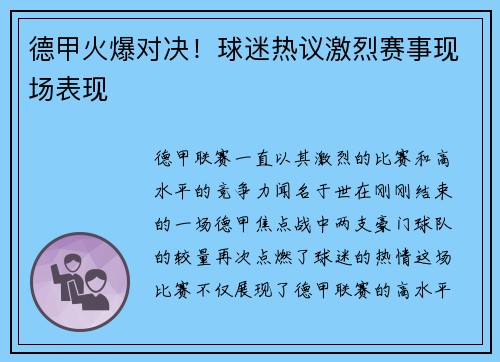 德甲火爆对决！球迷热议激烈赛事现场表现

德甲联赛一直以其激烈的比赛和高水平的竞争力闻名于世在刚刚结束的一场德甲焦点战中两支豪门球队的较量再次点燃了球迷的热情这场比赛不仅展现了德甲联赛的高水平